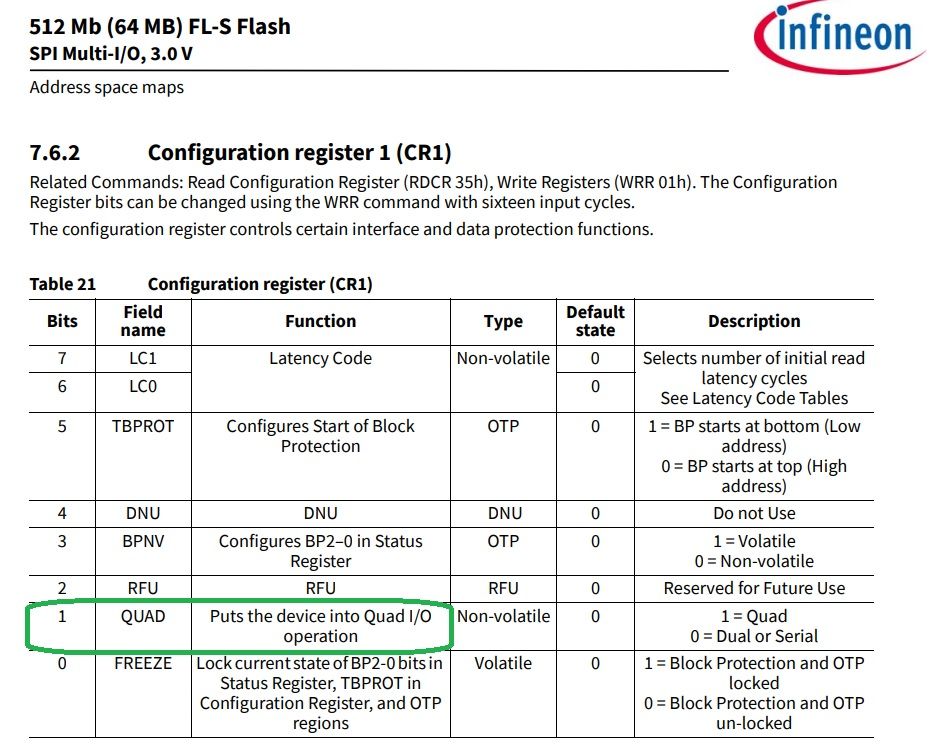 512 Mb (64 MB) FL-S Flash
SPI Multi-I/O, 3.0 V

infineon

Address space maps

7.6.2 Configuration register 1 (CR1)

Related Commands: Read Configuration Register (RDCR 35h), Write Registers (WRR 01h). The Configuration Register bits can be changed using the WRR command with sixteen input cycles.

The configuration register controls certain interface and data protection functions.

Table 21 Configuration register (CR1)

| Bits | Field name | Function | Type | Default state | Description |
|---|---|---|---|---|---|
| 7 | LC1 | Latency Code | Non-volatile | 0 | Selects number of initial read latency cycles See Latency Code Tables |
| 6 | LC0 | | | 0 | |
| 5 | TBPROT | Configures Start of Block Protection | OTP | 0 | 1 = BP starts at bottom (Low address) 0 = BP starts at top (High address) |
| 4 | DNU | DNU | DNU | 0 | Do not Use |
| 3 | BPNV | Configures BP2–0 in Status Register | OTP | 0 | 1 = Volatile 0 = Non-volatile |
| 2 | RFU | RFU | RFU | 0 | Reserved for Future Use |
| 1 | QUAD | Puts the device into Quad I/O operation | Non-volatile | 0 | 1 = Quad 0 = Dual or Serial |
| 0 | FREEZE | Lock current state of BP2-0 bits in Status Register, TBPROT in Configuration Register, and OTP regions | Volatile | 0 | 1 = Block Protection and OTP locked 0 = Block Protection and OTP un-locked |